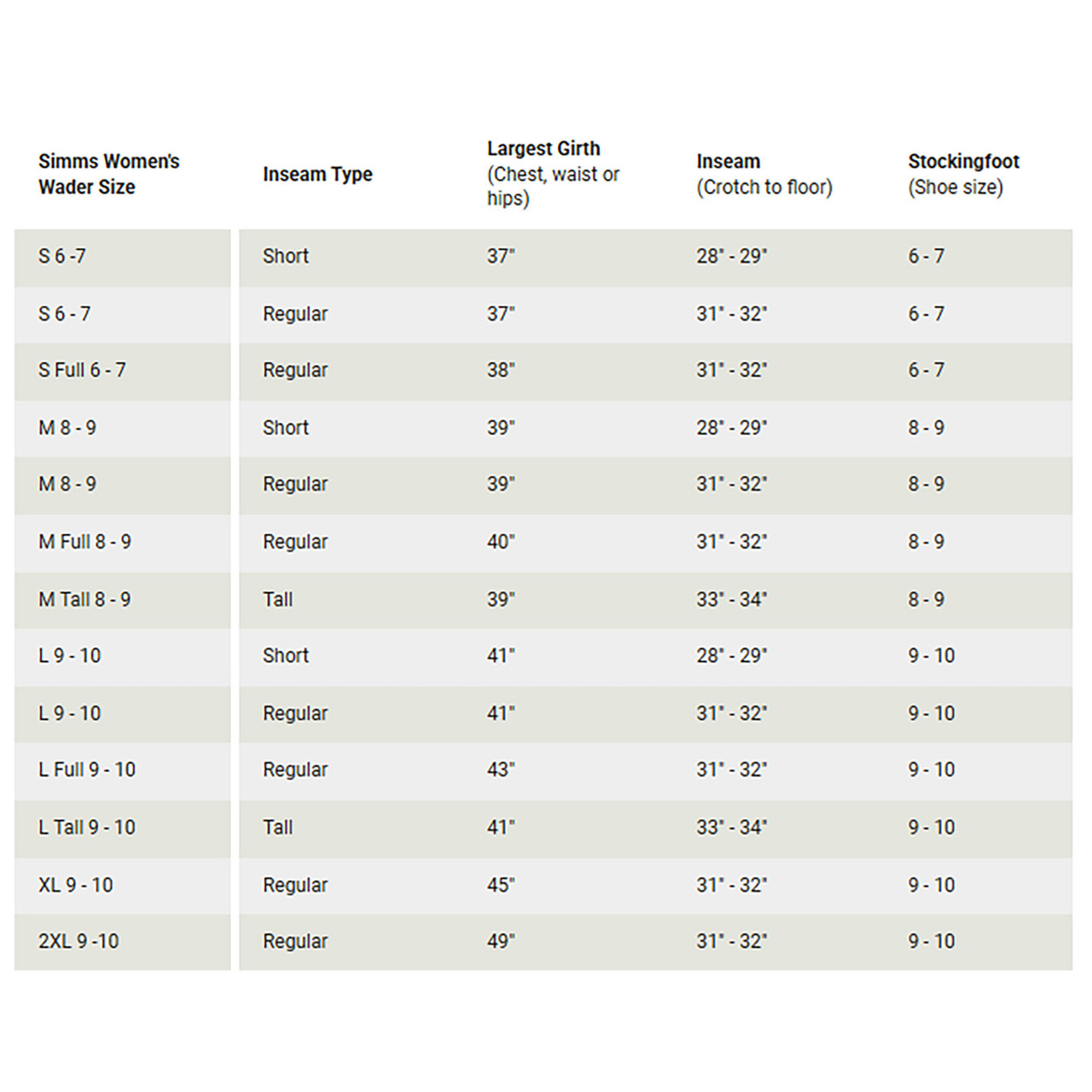 | Simms Women's Wader Size | Inseam Type | Largest Girth (Chest, waist or hips) | Inseam (Crotch to floor) | Stockingfoot (Shoe size) |
|---|---|---|---|---|
| S 6 -7 | Short | 37" | 28" - 29" | 6 - 7 |
| S 6 - 7 | Regular | 37" | 31" - 32" | 6 - 7 |
| S Full 6 - 7 | Regular | 38" | 31" - 32" | 6 - 7 |
| M 8 - 9 | Short | 39" | 28" - 29" | 8 - 9 |
| M 8 - 9 | Regular | 39" | 31" - 32" | 8 - 9 |
| M Full 8 - 9 | Regular | 40" | 31" - 32" | 8 - 9 |
| M Tall 8 - 9 | Tall | 39" | 33" - 34" | 8 - 9 |
| L 9 - 10 | Short | 41" | 28" - 29" | 9 - 10 |
| L 9 - 10 | Regular | 41" | 31" - 32" | 9 - 10 |
| L Full 9 - 10 | Regular | 43" | 31" - 32" | 9 - 10 |
| L Tall 9 - 10 | Tall | 41" | 33" - 34" | 9 - 10 |
| XL 9 - 10 | Regular | 45" | 31" - 32" | 9 - 10 |
| 2XL 9 -10 | Regular | 49" | 31" - 32" | 9 - 10 |